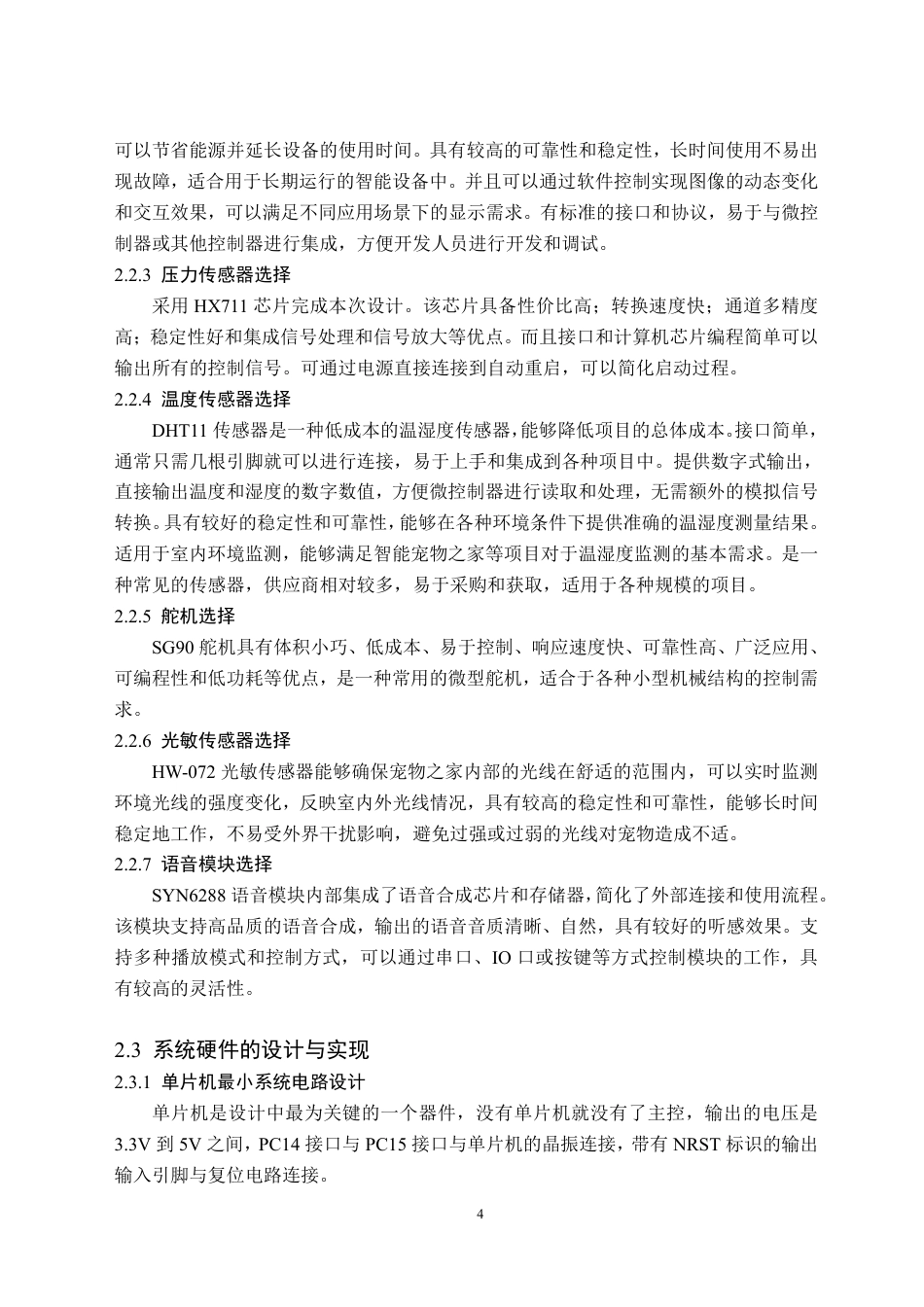 可以节省能源并延长设备的使用时间。具有较高的可靠性和稳定性，长时间使用不易出现故障，适合用于长期运行的智能设备中。并且可以通过软件控制实现图像的动态变化和交互效果，可以满足不同应用场景下的显示需求。有标准的接口和协议，易于与微控制器或其他控制器进行集成，方便开发人员进行开发和调试。

2.2.3 压力传感器选择

采用 HX711 芯片完成本次设计。该芯片具备性价比高；转换速度快；通道多精度高；稳定性好和集成信号处理和信号放大等优点。而且接口和计算机芯片编程简单可以输出所有的控制信号。可通过电源直接连接到自动重启，可以简化启动过程。

2.2.4 温度传感器选择

DHT11 传感器是一种低成本的温湿度传感器，能够降低项目的总体成本。接口简单，通常只需几根引脚就可以进行连接，易于上手和集成到各种项目中。提供数字式输出，直接输出温度和湿度的数字数值，方便微控制器进行读取和处理，无需额外的模拟信号转换。具有较好的稳定性和可靠性，能够在各种环境条件下提供准确的温湿度测量结果。适用于室内环境监测，能够满足智能宠物之家等项目对于温湿度监测的基本需求。是一种常见的传感器，供应商相对较多，易于采购和获取，适用于各种规模的项目。

2.2.5 舵机选择

SG90 舵机具有体积小巧、低成本、易于控制、响应速度快、可靠性高、广泛应用、可编程性和低功耗等优点，是一种常用的微型舵机，适合于各种小型机械结构的控制需求。

2.2.6 光敏传感器选择

HW-072 光敏传感器能够确保宠物之家内部的光线在舒适的范围内，可以实时监测环境光线的强度变化，反映室内外光线情况，具有较高的稳定性和可靠性，能够长时间稳定地工作，不易受外界干扰影响，避免过强或过弱的光线对宠物造成不适。

2.2.7 语音模块选择

SYN6288 语音模块内部集成了语音合成芯片和存储器，简化了外部连接和使用流程。该模块支持高品质的语音合成，输出的语音音质清晰、自然，具有较好的听感效果。支持多种播放模式和控制方式，可以通过串口、IO 口或按键等方式控制模块的工作，具有较高的灵活性。

2.3 系统硬件的设计与实现

2.3.1 单片机最小系统电路设计

单片机是设计中最为关键的一个器件，没有单片机就没有了主控，输出的电压是 3.3V 到 5V 之间，PC14 接口与 PC15 接口与单片机的晶振连接，带有 NRST 标识的输出输入引脚与复位电路连接。

4